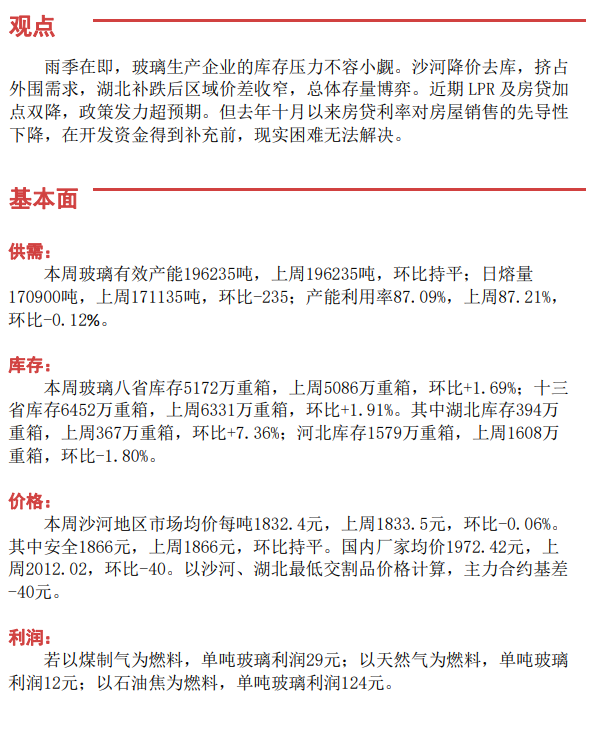 观点

雨季在即，玻璃生产企业的库存压力不容小觑。沙河降价去库，挤占外围需求，湖北补跌后区域价差收窄，总体存量博弈。近期 LPR 及房贷加点双降，政策发力超预期。但去年十月以来房贷利率对房屋销售的先导性下降，在开发资金得到补充前，现实困难无法解决。

基本面

供需：
本周玻璃有效产能196235吨，上周196235吨，环比持平；日熔量170900吨，上周171135吨，环比-235；产能利用率87.09%，上周87.21%，环比-0.12%。

库存：
本周玻璃八省库存5172万重箱，上周5086万重箱，环比+1.69%；十三省库存6452万重箱，上周6331万重箱，环比+1.91%。其中湖北库存394万重箱，上周367万重箱，环比+7.36%；河北库存1579万重箱，上周1608万重箱，环比-1.80%。

价格：
本周沙河地区市场均价每吨1832.4元，上周1833.5元，环比-0.06%。其中安全1866元，上周1866元，环比持平。国内厂家均价1972.42元，上周2012.02，环比-40。以沙河、湖北最低交割品价格计算，主力合约基差-40元。

利润：
若以煤制气为燃料，单吨玻璃利润29元；以天然气为燃料，单吨玻璃利润12元；以石油焦为燃料，单吨玻璃利润124元。